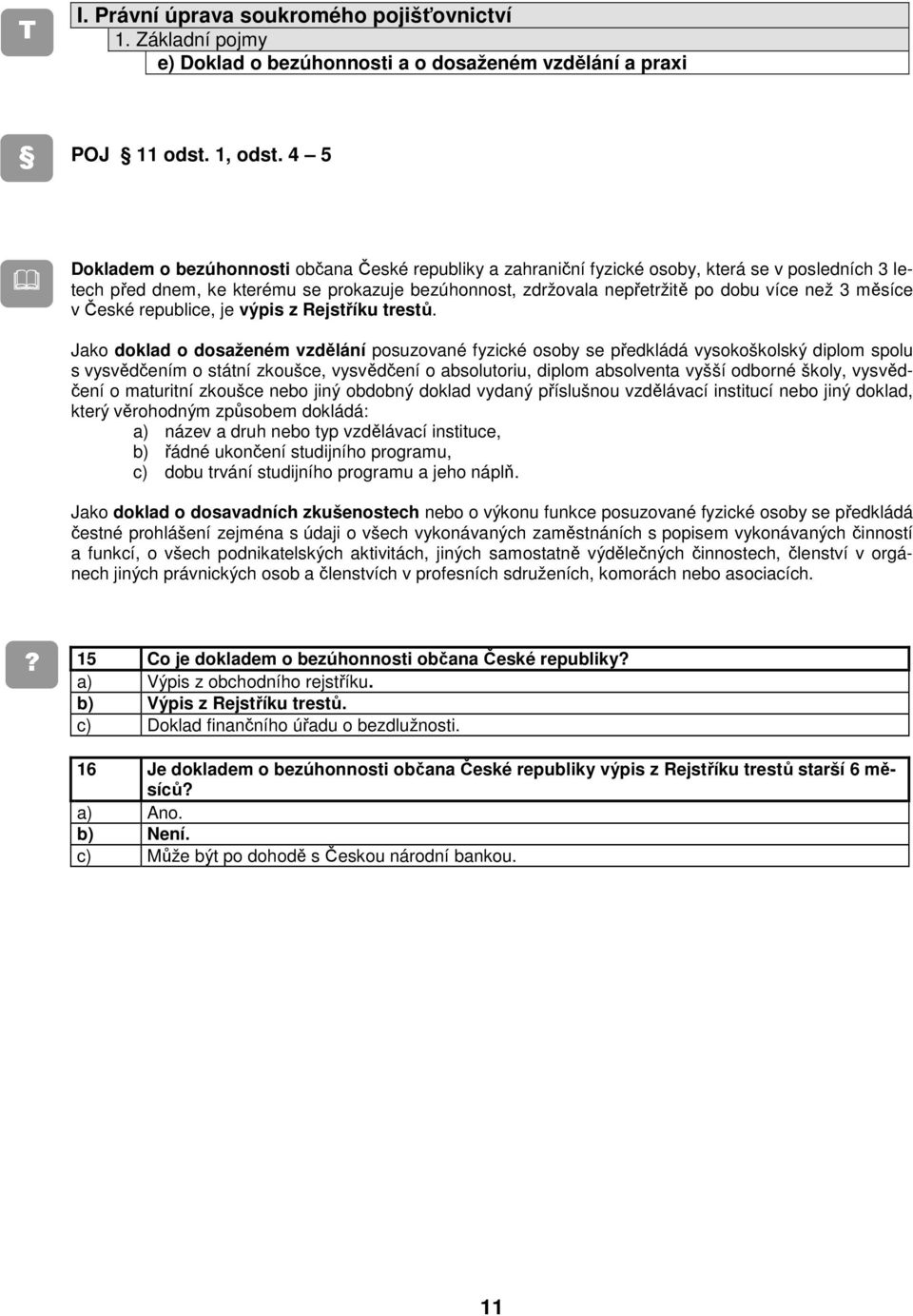 T

I. Právní úprava soukromého pojišťovnictví

1. Základní pojmy

e) Doklad o bezúhonnosti a o dosaženém vzdělání a praxi

§

POJ § 11 odst. 1, odst. 4 – 5

Dokladem o bezúhonnosti občana České republiky a zahraniční fyzické osoby, která se v posledních 3 letech před dnem, ke kterému se prokazuje bezúhonnost, zdržovala nepřetržitě po dobu více než 3 měsíce v České republice, je výpis z Rejstříku trestů.

Jako doklad o dosaženém vzdělání posuzované fyzické osoby se předkládá vysokoškolský diplom spolu s vysvědčením o státní zkoušce, vysvědčení o absolutoriu, diplom absolventa vyšší odborné školy, vysvědčení o maturitní zkoušce nebo jiný obdobný doklad vydaný příslušnou vzdělávací institucí nebo jiný doklad, který věrohodným způsobem dokládá:
a) název a druh nebo typ vzdělávací instituce,
b) řádné ukončení studijního programu,
c) dobu trvání studijního programu a jeho náplň.

Jako doklad o dosavadních zkušenostech nebo o výkonu funkce posuzované fyzické osoby se předkládá čestné prohlášení zejména s údaji o všech vykonávaných zaměstnáních s popisem vykonávaných činností a funkcí, o všech podnikatelských aktivitách, jiných samostatně výdělečných činnostech, členství v orgánech jiných právnických osob a členstvích v profesních sdruženích, komorách nebo asociacích.

?

| 15 | Co je dokladem o bezúhonnosti občana České republiky? |
|---|---|
| a) | Výpis z obchodního rejstříku. |
| b) | Výpis z Rejstříku trestů. |
| c) | Doklad finančního úřadu o bezdlužnosti. |

| 16 | Je dokladem o bezúhonnosti občana České republiky výpis z Rejstříku trestů starší 6 měsíců? |
|---|---|
| a) | Ano. |
| b) | Není. |
| c) | Může být po dohodě s Českou národní bankou. |

11